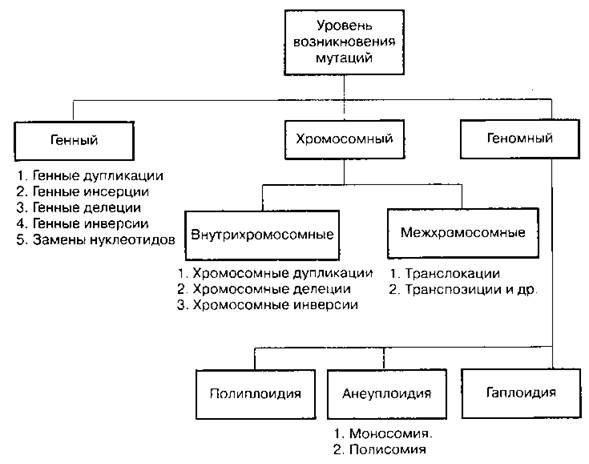 Уровень возникновения мутаций

Генный

1. Генные дупликации
2. Генные инсерции
3. Генные делеции
4. Генные инверсии
5. Замены нуклеотидов

Хромосомный

Внутрихромосомные

1. Хромосомные дупликации
2. Хромосомные делеции
3. Хромосомные инверсии

Межхромосомные

1. Транслокации
2. Транспозиции и др.

Геномный

Полиплоидия

Анеуплоидия

1. Моносомия.
2. Полисомия

Гаплоидия